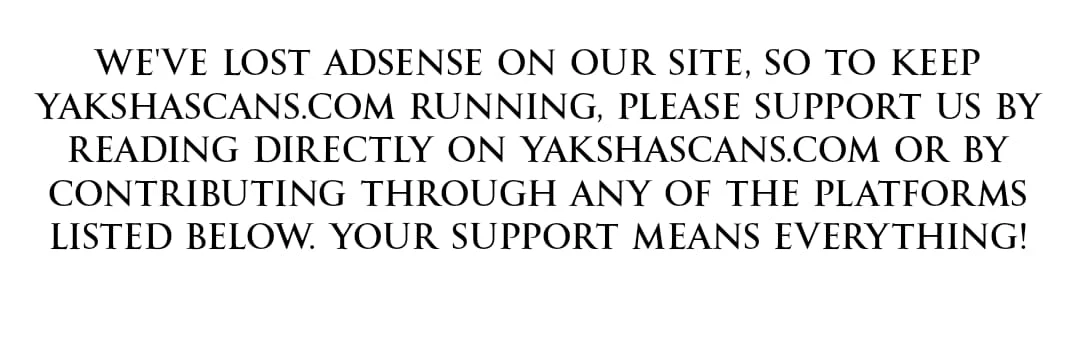 WE'VE LOST ADSENSE ON OUR SITE, SO TO KEEP YAKSHASCANS.COM RUNNING, PLEASE SUPPORT US BY READING DIRECTLY ON YAKSHASCANS.COM OR BY CONTRIBUTING THROUGH ANY OF THE PLATFORMS LISTED BELOW. YOUR SUPPORT MEANS EVERYTHING!